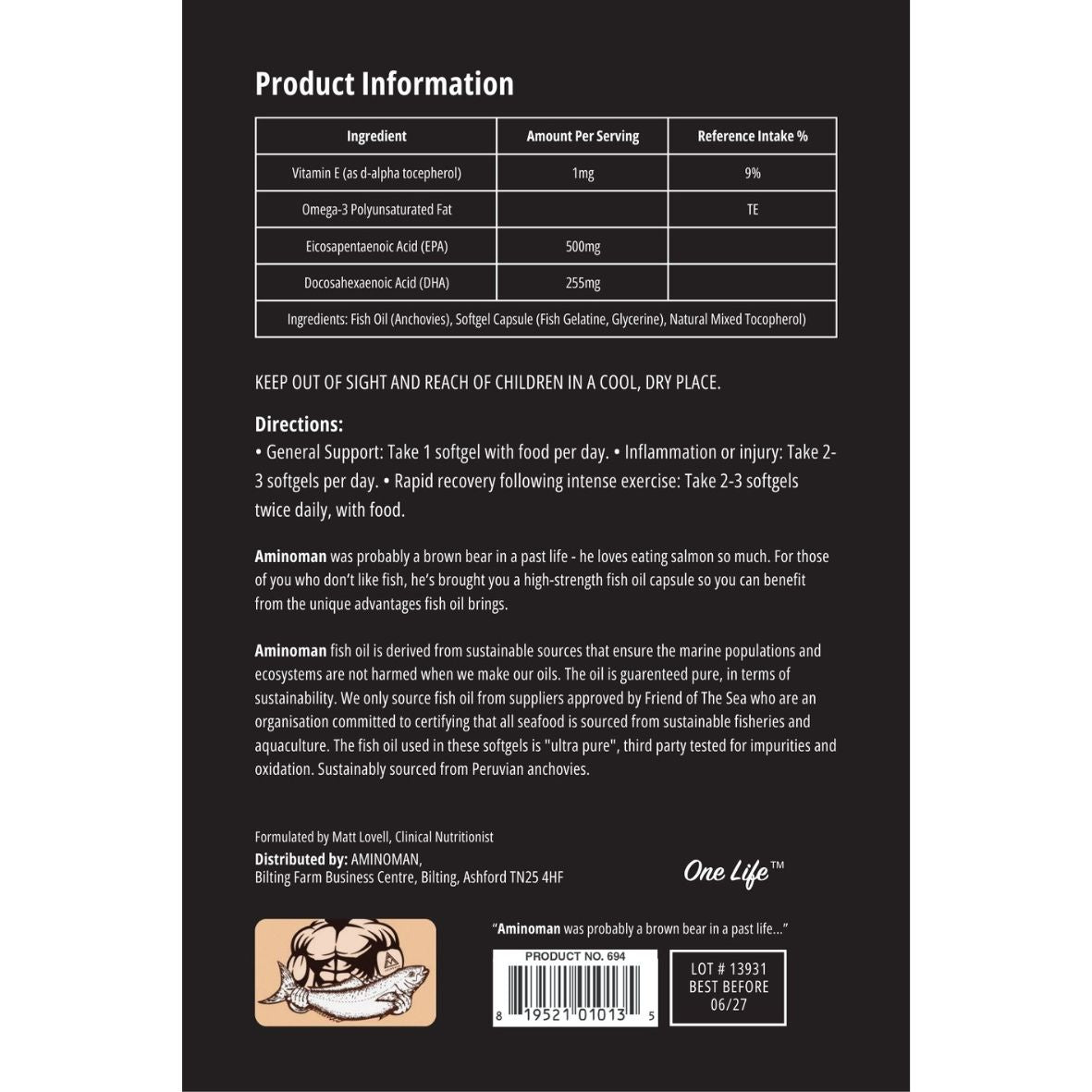 Product Information

| Ingredient | Amount Per Serving | Reference Intake % |
|---|---|---|
| Vitamin E (as d-alpha tocepherol) | 1mg | 9% |
| Omega-3 Polyunsaturated Fat | | TE |
| Eicosapentaenoic Acid (EPA) | 500mg | |
| Docosahexaenoic Acid (DHA) | 255mg | |
| Ingredients: Fish Oil (Anchovies), Softgel Capsule (Fish Gelatine, Glycerine), Natural Mixed Tocopherol) | | |

KEEP OUT OF SIGHT AND REACH OF CHILDREN IN A COOL, DRY PLACE.

Directions:
• General Support: Take 1 softgel with food per day. • Inflammation or injury: Take 2-3 softgels per day. • Rapid recovery following intense exercise: Take 2-3 softgels twice daily, with food.

Aminoman was probably a brown bear in a past life - he loves eating salmon so much. For those of you who don't like fish, he's brought you a high-strength fish oil capsule so you can benefit from the unique advantages fish oil brings.

Aminoman fish oil is derived from sustainable sources that ensure the marine populations and ecosystems are not harmed when we make our oils. The oil is guarenteed pure, in terms of sustainability. We only source fish oil from suppliers approved by Friend of The Sea who are an organisation committed to certifying that all seafood is sourced from sustainable fisheries and aquaculture. The fish oil used in these softgels is "ultra pure", third party tested for impurities and oxidation. Sustainably sourced from Peruvian anchovies.

Formulated by Matt Lovell, Clinical Nutritionist
Distributed by: AMINOMAN,
Bilting Farm Business Centre, Bilting, Ashford TN25 4HF

One Life™

"Aminoman was probably a brown bear in a past life..."

PRODUCT NO. 694
8 19521 01013 5

LOT # 13931
BEST BEFORE
06/27